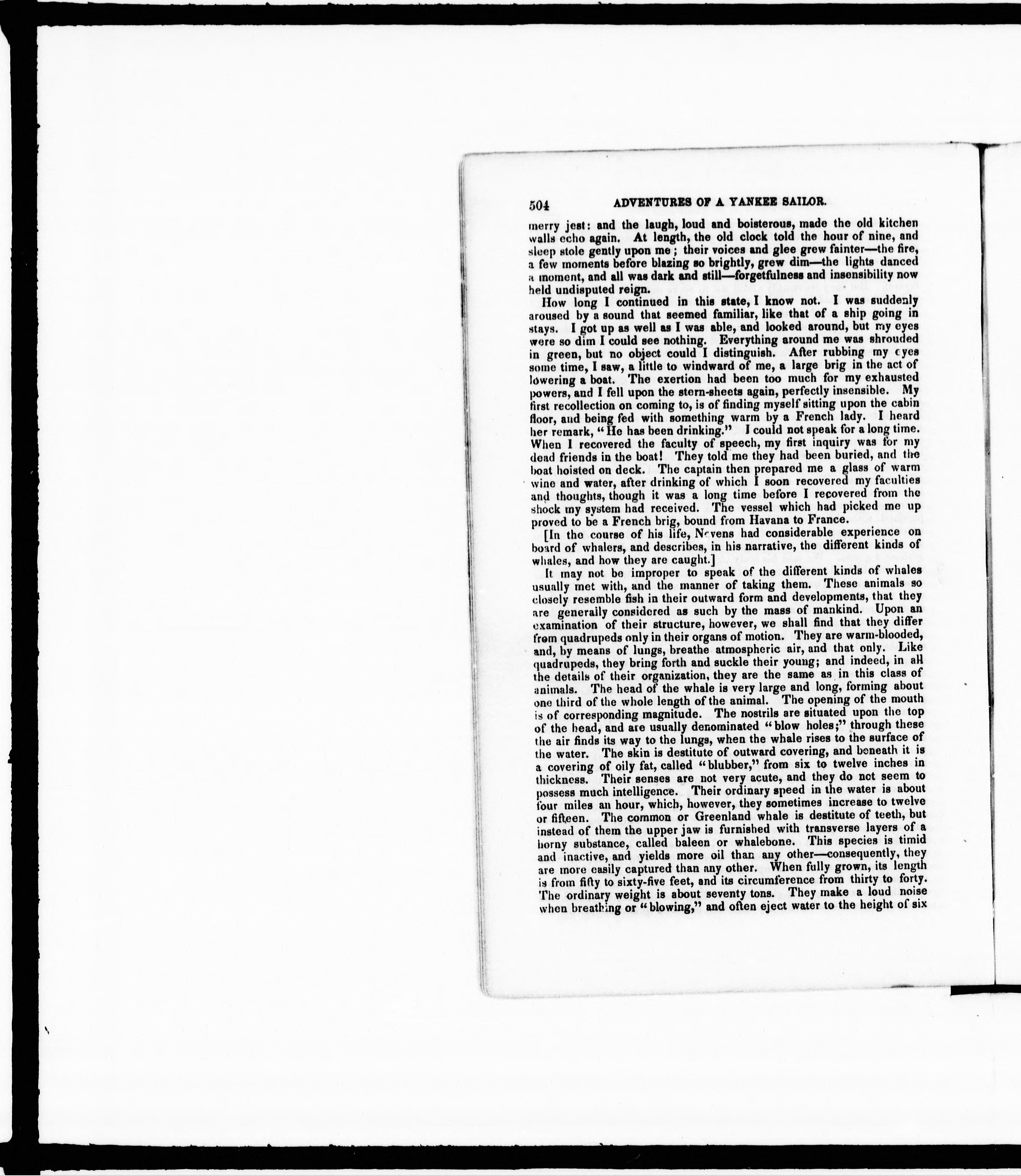 504 ADVENTURES OF A YANKEE SAILOR.

merry jest: and the laugh, loud and boisterous, made the old kitchen walls echo again. At length, the old clock told the hour of nine, and sleep stole gently upon me; their voices and glee grew fainter—the fire, a few moments before blazing so brightly, grew dim—the lights danced a moment, and all was dark and still—forgetfulness and insensibility now held undisputed reign.

How long I continued in this state, I know not. I was suddenly aroused by a sound that seemed familiar, like that of a ship going in stays. I got up as well as I was able, and looked around, but my eyes were so dim I could see nothing. Everything around me was shrouded in green, but no object could I distinguish. After rubbing my eyes some time, I saw, a little to windward of me, a large brig in the act of lowering a boat. The exertion had been too much for my exhausted powers, and I fell upon the stern-sheets again, perfectly insensible. My first recollection on coming to, is of finding myself sitting upon the cabin floor, and being fed with something warm by a French lady. I heard her remark, "He has been drinking." I could not speak for a long time. When I recovered the faculty of speech, my first inquiry was for my dead friends in the boat! They told me they had been buried, and the boat hoisted on deck. The captain then prepared me a glass of warm wine and water, after drinking of which I soon recovered my faculties and thoughts, though it was a long time before I recovered from the shock my system had received. The vessel which had picked me up proved to be a French brig, bound from Havana to France.

[In the course of his life, Nevens had considerable experience on board of whalers, and describes, in his narrative, the different kinds of whales, and how they are caught.]

It may not be improper to speak of the different kinds of whales usually met with, and the manner of taking them. These animals so closely resemble fish in their outward form and developments, that they are generally considered as such by the mass of mankind. Upon an examination of their structure, however, we shall find that they differ from quadrupeds only in their organs of motion. They are warm-blooded, and, by means of lungs, breathe atmospheric air, and that only. Like quadrupeds, they bring forth and suckle their young; and indeed, in all the details of their organization, they are the same as in this class of animals. The head of the whale is very large and long, forming about one third of the whole length of the animal. The opening of the mouth is of corresponding magnitude. The nostrils are situated upon the top of the head, and are usually denominated "blow holes;" through these the air finds its way to the lungs, when the whale rises to the surface of the water. The skin is destitute of outward covering, and beneath it is a covering of oily fat, called "blubber," from six to twelve inches in thickness. Their senses are not very acute, and they do not seem to possess much intelligence. Their ordinary speed in the water is about four miles an hour, which, however, they sometimes increase to twelve or fifteen. The common or Greenland whale is destitute of teeth, but instead of them the upper jaw is furnished with transverse layers of a horny substance, called baleen or whalebone. This species is timid and inactive, and yields more oil than any other—consequently, they are more easily captured than any other. When fully grown, its length is from fifty to sixty-five feet, and its circumference from thirty to forty. The ordinary weight is about seventy tons. They make a loud noise when breathing or "blowing," and often eject water to the height of six